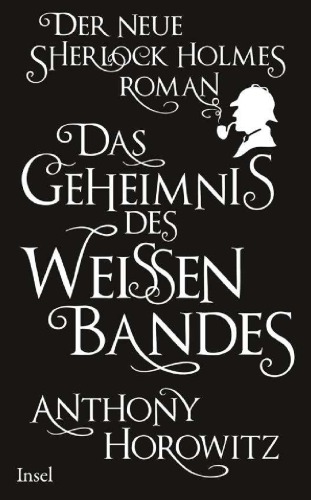 DER NEUE SHERLOCK HOLMES ROMAN

DAS GEHEIMNIS DES WEISSEN BANDES

ANTHONY HOROWITZ

Insel